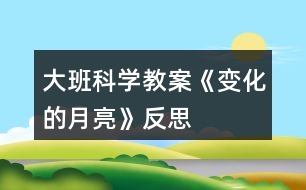 大班科学教案《变化的月亮》反思